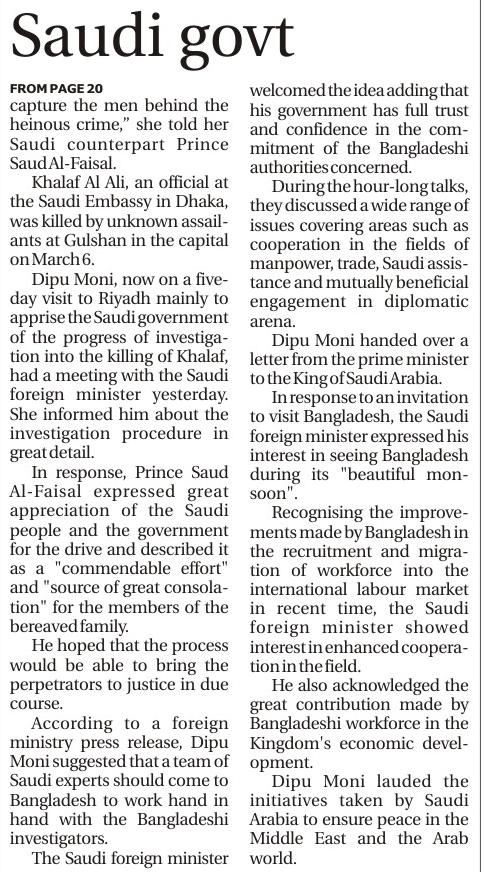 Saudi govt

FROM PAGE 20

capture the men behind the heinous crime," she told her Saudi counterpart Prince Saud Al-Faisal.

Khalaf Al Ali, an official at the Saudi Embassy in Dhaka, was killed by unknown assailants at Gulshan in the capital on March 6.

Dipu Moni, now on a five-day visit to Riyadh mainly to apprise the Saudi government of the progress of investigation into the killing of Khalaf, had a meeting with the Saudi foreign minister yesterday. She informed him about the investigation procedure in great detail.

In response, Prince Saud Al-Faisal expressed great appreciation of the Saudi people and the government for the drive and described it as a "commendable effort" and "source of great consolation" for the members of the bereaved family.

He hoped that the process would be able to bring the perpetrators to justice in due course.

According to a foreign ministry press release, Dipu Moni suggested that a team of Saudi experts should come to Bangladesh to work hand in hand with the Bangladeshi investigators.

The Saudi foreign minister welcomed the idea adding that his government has full trust and confidence in the commitment of the Bangladeshi authorities concerned.

During the hour-long talks, they discussed a wide range of issues covering areas such as cooperation in the fields of manpower, trade, Saudi assistance and mutually beneficial engagement in diplomatic arena.

Dipu Moni handed over a letter from the prime minister to the King of Saudi Arabia.

In response to an invitation to visit Bangladesh, the Saudi foreign minister expressed his interest in seeing Bangladesh during its "beautiful monsoon".

Recognising the improvements made by Bangladesh in the recruitment and migration of workforce into the international labour market in recent time, the Saudi foreign minister showed interest in enhanced cooperation in the field.

He also acknowledged the great contribution made by Bangladeshi workforce in the Kingdom's economic development.

Dipu Moni lauded the initiatives taken by Saudi Arabia to ensure peace in the Middle East and the Arab world.